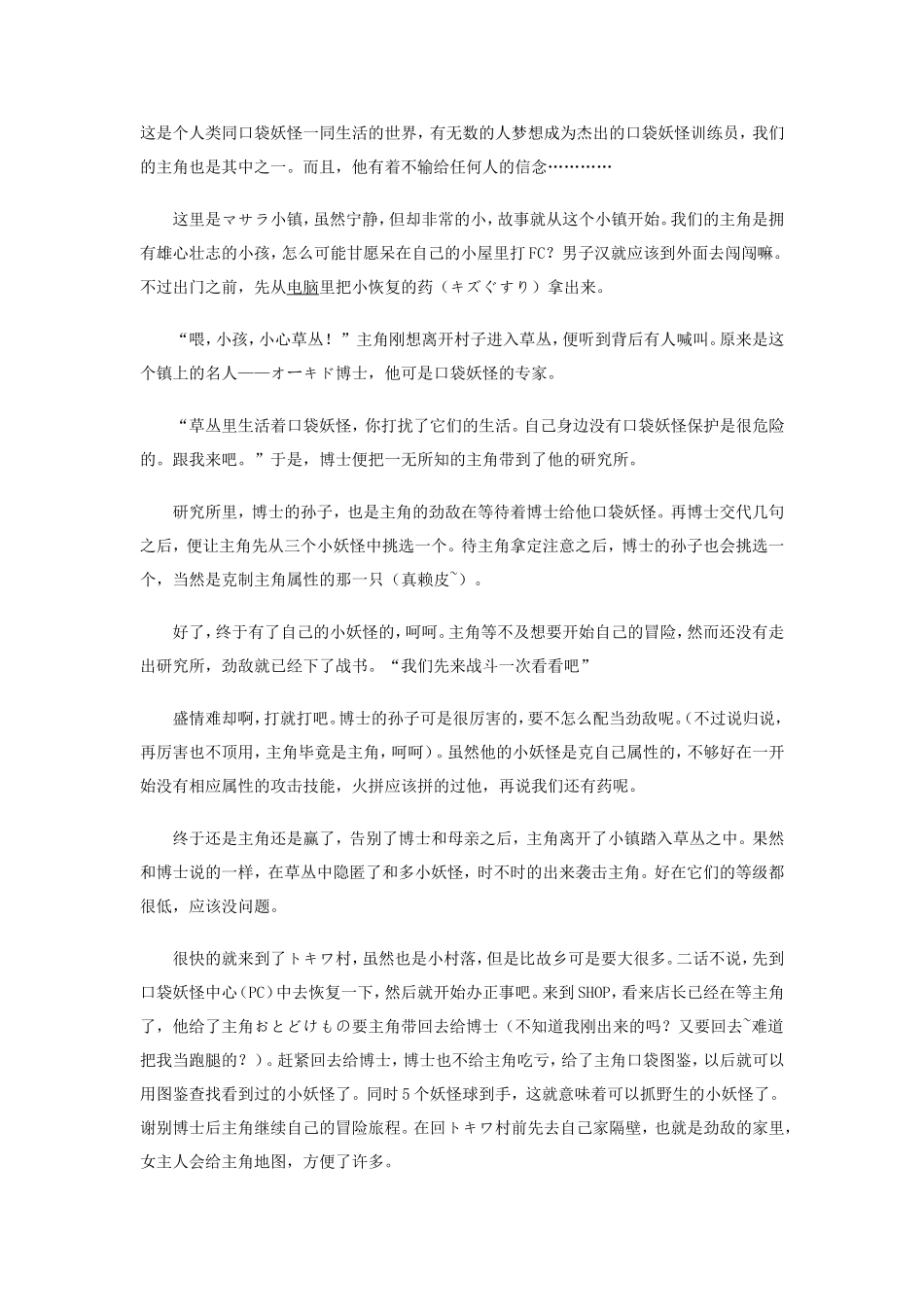 这是个人类同口袋妖怪一同生活的世界，有无数的人梦想成为杰出的口袋妖怪训练员，我们的主角也是其中之一。而且，他有着不输给任何人的信念…………

这里是マサラ小镇，虽然宁静，但却非常的小，故事就从这个小镇开始。我们的主角是拥有雄心壮志的小孩，怎么可能甘愿呆在自己的小屋里打FC？男子汉就应该到外面去闯闯嘛。不过出门之前，先从电脑里把小恢复的药（キズぐすり）拿出来。

“喂，小孩，小心草丛！”主角刚想离开村子进入草丛，便听到背后有人喊叫。原来是这个镇上的名人——オーキド博士，他可是口袋妖怪的专家。

“草丛里生活着口袋妖怪，你打扰了它们的生活。自己身边没有口袋妖怪保护是很危险的。跟我来吧。”于是，博士便把一无所知的主角带到了他的研究所。

研究所里，博士的孙子，也是主角的劲敌在等待着博士给他口袋妖怪。再博士交代几句之后，便让主角先从三个小妖怪中挑选一个。待主角拿定注意之后，博士的孙子也会挑选一个，当然是克制主角属性的那一只（真赖皮~）。

好了，终于有了自己的小妖怪的，呵呵。主角等不及想要开始自己的冒险，然而还没有走出研究所，劲敌就已经下了战书。“我们先来战斗一次看看吧”

盛情难却啊，打就打吧。博士的孙子可是很厉害的，要不怎么配当劲敌呢。(不过说归说，再厉害也不顶用，主角毕竟是主角，呵呵）。虽然他的小妖怪是克自己属性的，不够好在一开始没有相应属性的攻击技能，火拼应该拼的过他，再说我们还有药呢。

终于还是主角还是赢了，告别了博士和母亲之后，主角离开了小镇踏入草丛之中。果然和博士说的一样，在草丛中隐匿了和多小妖怪，时不时的出来袭击主角。好在它们的等级都很低，应该没问题。

很快的就来到了トキワ村，虽然也是小村落，但是比故乡可是要大很多。二话不说，先到口袋妖怪中心(PC)中去恢复一下，然后就开始办正事吧。来到SHOP，看来店长已经在等主角了，他给了主角おとどけもの要主角带回去给博士（不知道我刚出来的吗？又要回去~难道把我当跑腿的？）。赶紧回去给博士，博士也不给主角吃亏，给了主角口袋图鉴，以后就可以用图鉴查找看到过的小妖怪了。同时5个妖怪球到手，这就意味着可以抓野生的小妖怪了。谢别博士后主角继续自己的冒险旅程。在回トキワ村前先去自己家隔壁，也就是劲敌的家里，女主人会给主角地图，方便了许多。